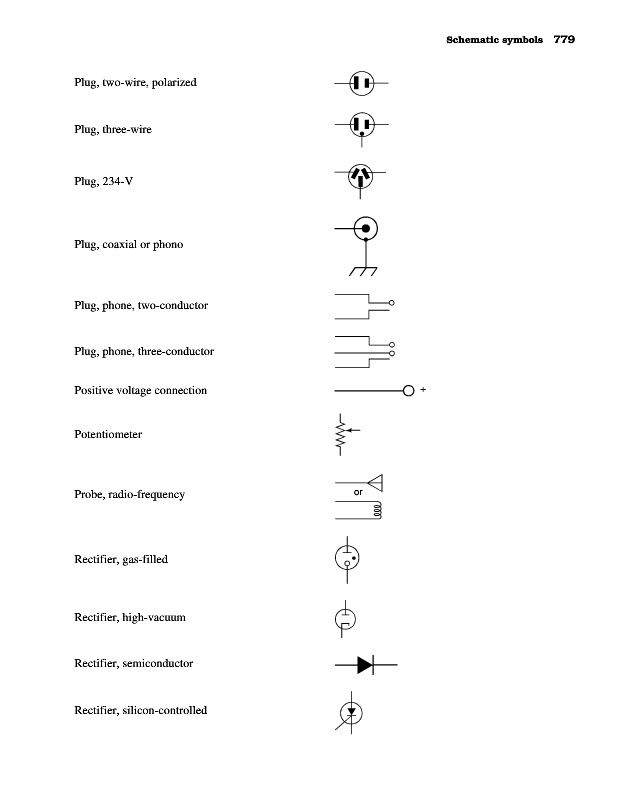 Schematic symbols 779

Plug, two-wire, polarized

Plug, three-wire

Plug, 234-V

Plug, coaxial or phono

Plug, phone, two-conductor

Plug, phone, three-conductor

Positive voltage connection

+

Potentiometer

Probe, radio-frequency

or

Rectifier, gas-filled

Rectifier, high-vacuum

Rectifier, semiconductor

Rectifier, silicon-controlled